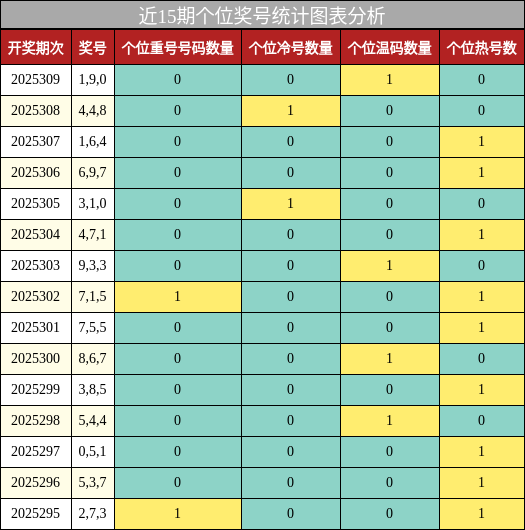 近15期个位奖号统计图表分析

| 开奖期次 | 奖号 | 个位重号号码数量 | 个位冷号数量 | 个位温码数量 | 个位热号数 |
|---|---|---|---|---|---|
| 2025309 | 1,9,0 | 0 | 0 | 1 | 0 |
| 2025308 | 4,4,8 | 0 | 1 | 0 | 0 |
| 2025307 | 1,6,4 | 0 | 0 | 0 | 1 |
| 2025306 | 6,9,7 | 0 | 0 | 0 | 1 |
| 2025305 | 3,1,0 | 0 | 1 | 0 | 0 |
| 2025304 | 4,7,1 | 0 | 0 | 0 | 1 |
| 2025303 | 9,3,3 | 0 | 0 | 1 | 0 |
| 2025302 | 7,1,5 | 1 | 0 | 0 | 1 |
| 2025301 | 7,5,5 | 0 | 0 | 0 | 1 |
| 2025300 | 8,6,7 | 0 | 0 | 1 | 0 |
| 2025299 | 3,8,5 | 0 | 0 | 0 | 1 |
| 2025298 | 5,4,4 | 0 | 0 | 1 | 0 |
| 2025297 | 0,5,1 | 0 | 0 | 0 | 1 |
| 2025296 | 5,3,7 | 0 | 0 | 0 | 1 |
| 2025295 | 2,7,3 | 1 | 0 | 0 | 1 |